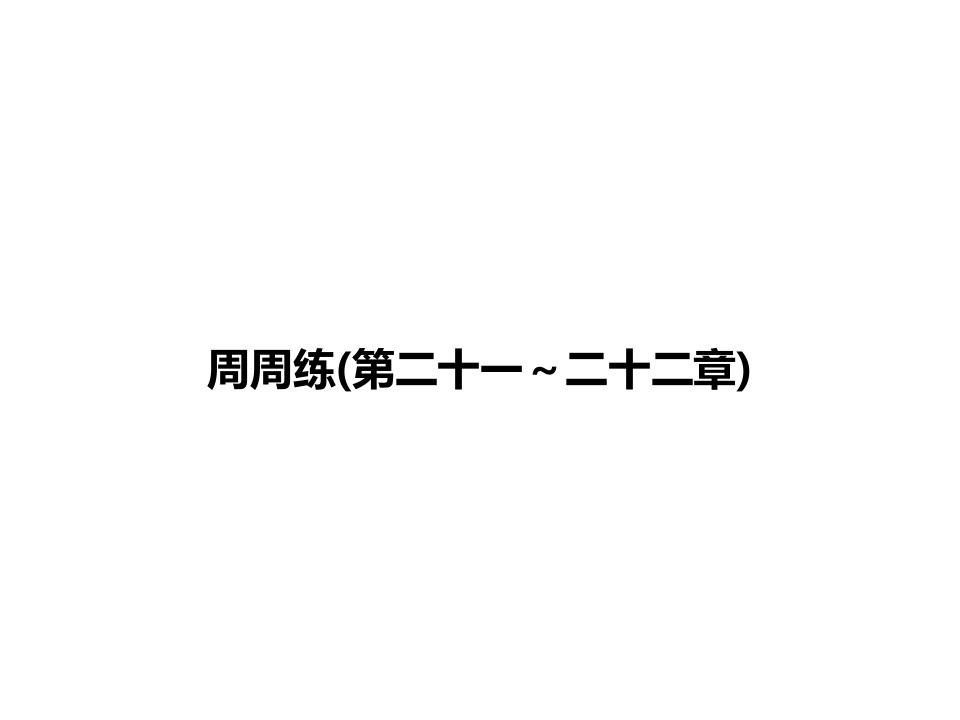 周周练(第二十一～二十二章)